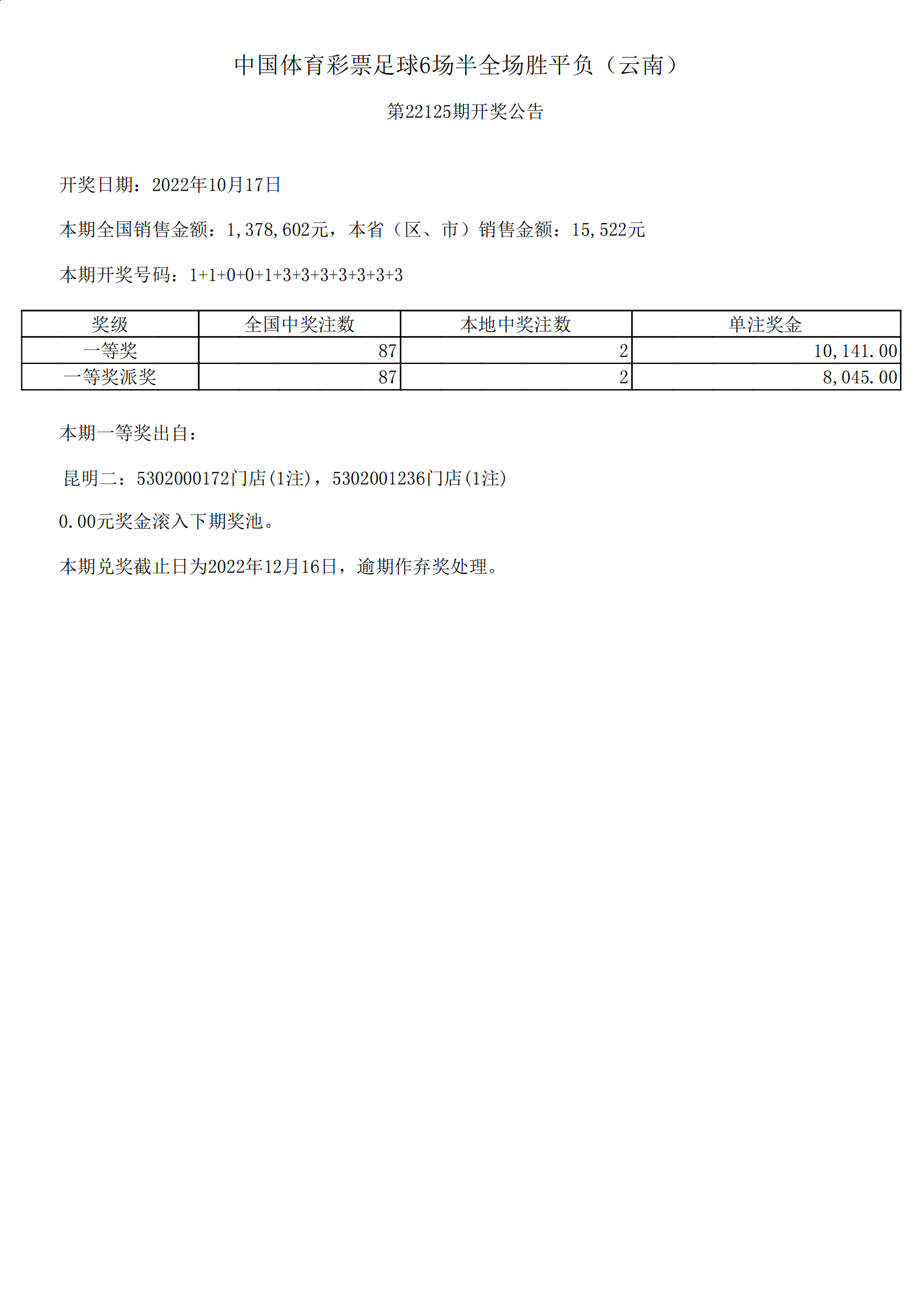 中国体育彩票足球6场半全场胜平负（云南）

第22125期开奖公告

开奖日期：2022年10月17日

本期全国销售金额：1,378,602元，本省（区、市）销售金额：15,522元

本期开奖号码：1+1+0+0+1+3+3+3+3+3+3+3

| 奖级 | 全国中奖注数 | 本地中奖注数 | 单注奖金 |
|---|---|---|---|
| 一等奖 | 87 | 2 | 10,141.00 |
| 一等奖派奖 | 87 | 2 | 8,045.00 |

本期一等奖出自：

昆明二：5302000172门店(1注)，5302001236门店(1注)

0.00元奖金滚入下期奖池。

本期兑奖截止日为2022年12月16日，逾期作弃奖处理。